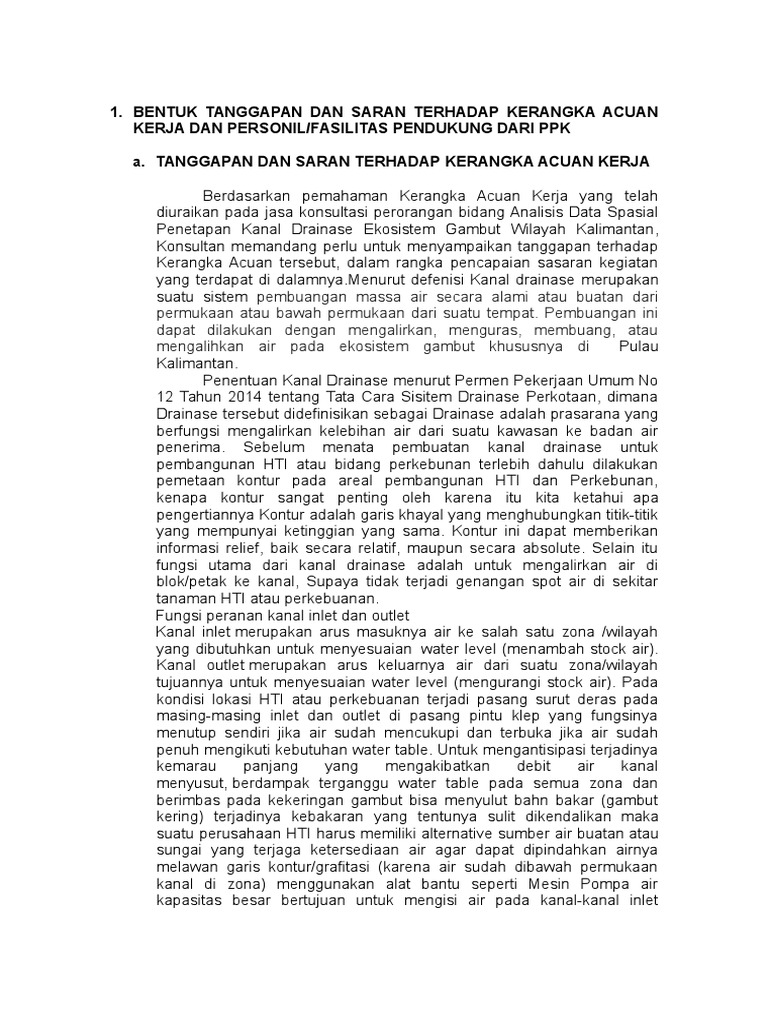 1. BENTUK TANGGAPAN DAN SARAN TERHADAP KERANGKA ACUAN KERJA DAN PERSONIL/FASILITAS PENDUKUNG DARI PPK

a. TANGGAPAN DAN SARAN TERHADAP KERANGKA ACUAN KERJA

Berdasarkan pemahaman Kerangka Acuan Kerja yang telah diuraikan pada jasa konsultasi perorangan bidang Analisis Data Spasial Penetapan Kanal Drainase Ekosistem Gambut Wilayah Kalimantan, Konsultan memandang perlu untuk menyampaikan tanggapan terhadap Kerangka Acuan tersebut, dalam rangka pencapaian sasaran kegiatan yang terdapat di dalamnya.Menurut defenisi Kanal drainase merupakan suatu sistem pembuangan massa air secara alami atau buatan dari permukaan atau bawah permukaan dari suatu tempat. Pembuangan ini dapat dilakukan dengan mengalirkan, menguras, membuang, atau mengalihkan air pada ekosistem gambut khususnya di Pulau Kalimantan.

Penentuan Kanal Drainase menurut Permen Pekerjaan Umum No 12 Tahun 2014 tentang Tata Cara Sisitem Drainase Perkotaan, dimana Drainase tersebut didefinisikan sebagai Drainase adalah prasarana yang berfungsi mengalirkan kelebihan air dari suatu kawasan ke badan air penerima. Sebelum menata pembuatan kanal drainase untuk pembangunan HTI atau bidang perkebunan terlebih dahulu dilakukan pemetaan kontur pada areal pembangunan HTI dan Perkebunan, kenapa kontur sangat penting oleh karena itu kita ketahui apa pengertiannya Kontur adalah garis khayal yang menghubungkan titik-titik yang mempunyai ketinggian yang sama. Kontur ini dapat memberikan informasi relief, baik secara relatif, maupun secara absolute. Selain itu fungsi utama dari kanal drainase adalah untuk mengalirkan air di blok/petak ke kanal, Supaya tidak terjadi genangan spot air di sekitar tanaman HTI atau perkebuanan.
Fungsi peranan kanal inlet dan outlet
Kanal inlet merupakan arus masuknya air ke salah satu zona /wilayah yang dibutuhkan untuk menyesuaian water level (menambah stock air). Kanal outlet merupakan arus keluarnya air dari suatu zona/wilayah tujuannya untuk menyesuaian water level (mengurangi stock air). Pada kondisi lokasi HTI atau perkebuanan terjadi pasang surut deras pada masing-masing inlet dan outlet di pasang pintu klep yang fungsinya menutup sendiri jika air sudah mencukupi dan terbuka jika air sudah penuh mengikuti kebutuhan water table. Untuk mengantisipasi terjadinya kemarau panjang yang mengakibatkan debit air kanal menyusut, berdampak terganggu water table pada semua zona dan berimbas pada kekeringan gambut bisa menyulut bahn bakar (gambut kering) terjadinya kebakaran yang tentunya sulit dikendalikan maka suatu perusahaan HTI harus memiliki alternative sumber air buatan atau sungai yang terjaga ketersediaan air agar dapat dipindahkan airnya melawan garis kontur/grafitasi (karena air sudah dibawah permukaan kanal di zona) menggunakan alat bantu seperti Mesin Pompa air kapasitas besar bertujuan untuk mengisi air pada kanal-kanal inlet